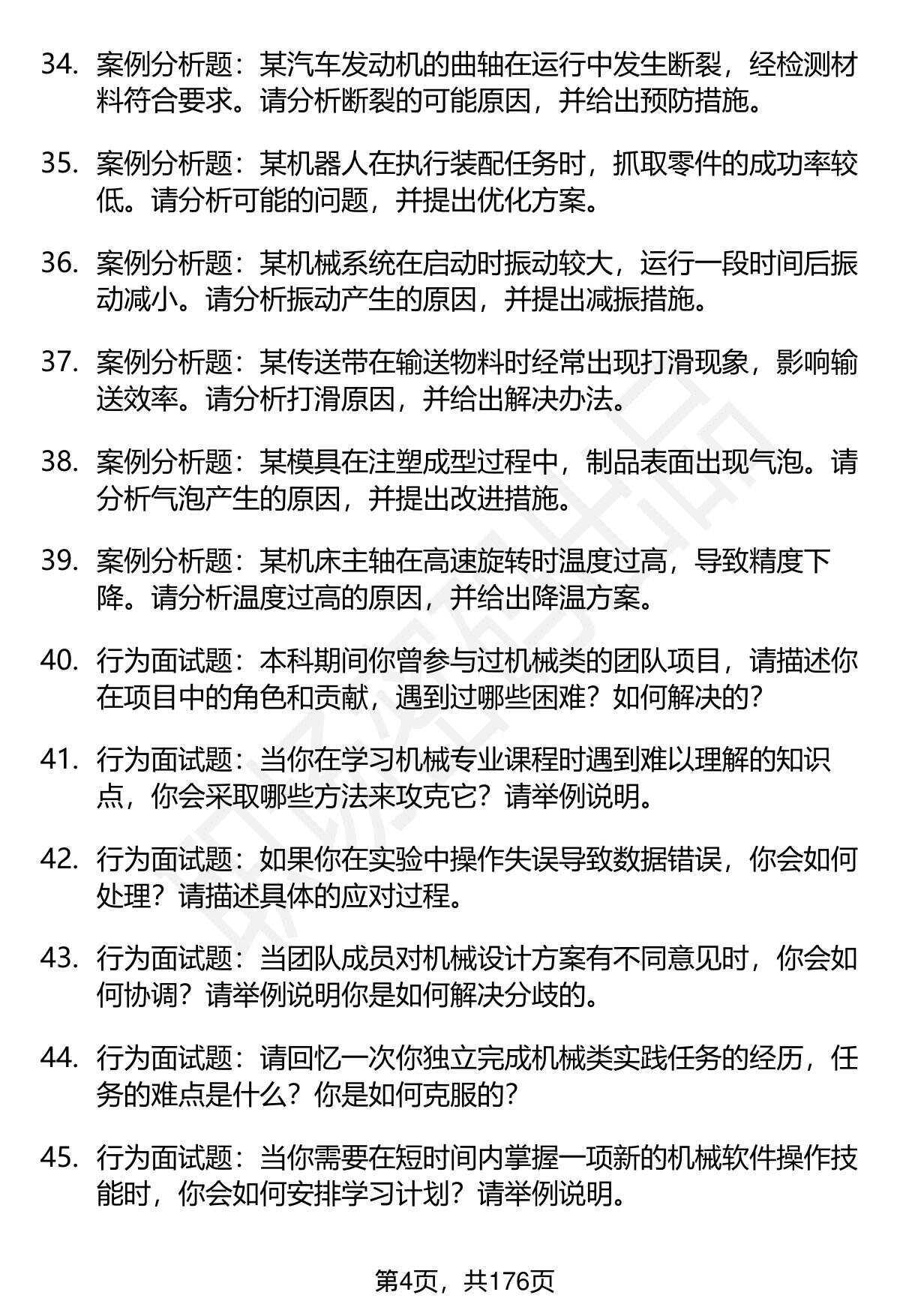 34. 案例分析题：某汽车发动机的曲轴在运行中发生断裂，经检测材料符合要求。请分析断裂的可能原因，并给出预防措施。

35. 案例分析题：某机器人在执行装配任务时，抓取零件的成功率较低。请分析可能的问题，并提出优化方案。

36. 案例分析题：某机械系统在启动时振动较大，运行一段时间后振动减小。请分析振动产生的原因，并提出减振措施。

37. 案例分析题：某传送带在输送物料时经常出现打滑现象，影响输送效率。请分析打滑原因，并给出解决办法。

38. 案例分析题：某模具在注塑成型过程中，制品表面出现气泡。请分析气泡产生的原因，并提出改进措施。

39. 案例分析题：某机床主轴在高速旋转时温度过高，导致精度下降。请分析温度过高的原因，并给出降温方案。

40. 行为面试题：本科期间你曾参与过机械类的团队项目，请描述你在项目中的角色和贡献，遇到过哪些困难？如何解决的？

41. 行为面试题：当你在学习机械专业课程时遇到难以理解的知识点，你会采取哪些方法来攻克它？请举例说明。

42. 行为面试题：如果你在实验中操作失误导致数据错误，你会如何处理？请描述具体的应对过程。

43. 行为面试题：当团队成员对机械设计方案有不同意见时，你会如何协调？请举例说明你是如何解决分歧的。

44. 行为面试题：请回忆一次你独立完成机械类实践任务的经历，任务的难点是什么？你是如何克服的？

45. 行为面试题：当你需要在短时间内掌握一项新的机械软件操作技能时，你会如何安排学习计划？请举例说明。

第4页，共176页